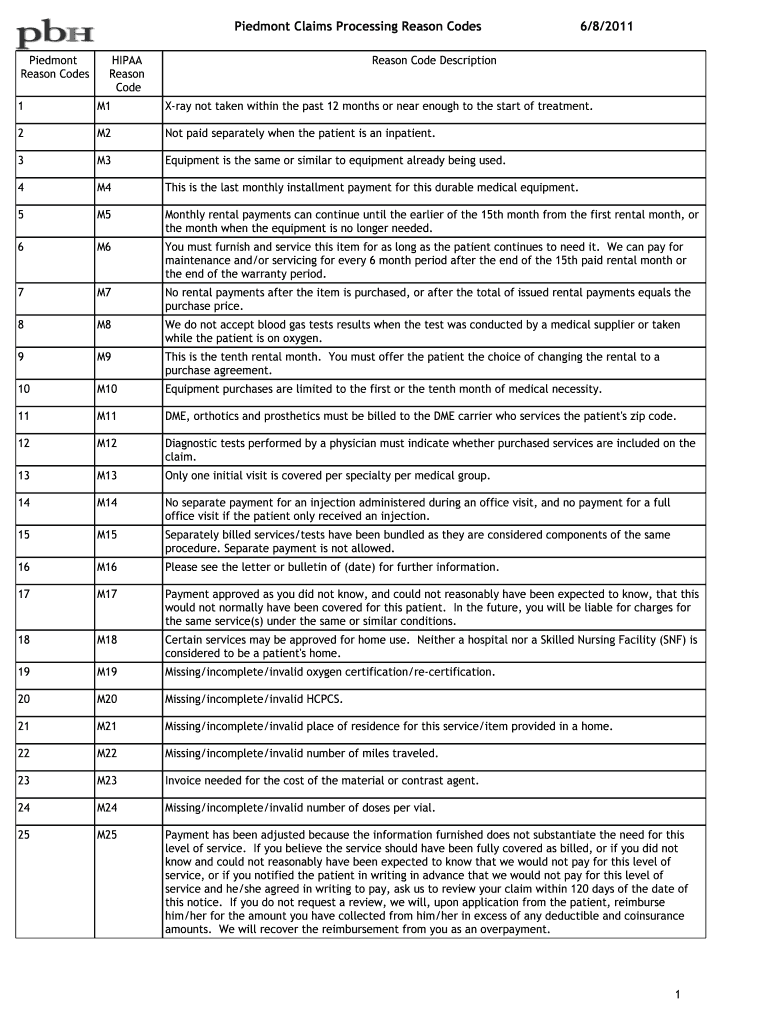 pbH

Piedmont Claims Processing Reason Codes 6/8/2011

| Piedmont Reason Codes | HIPAA Reason Code | Reason Code Description |
|---|---|---|
| 1 | M1 | X-ray not taken within the past 12 months or near enough to the start of treatment. |
| 2 | M2 | Not paid separately when the patient is an inpatient. |
| 3 | M3 | Equipment is the same or similar to equipment already being used. |
| 4 | M4 | This is the last monthly installment payment for this durable medical equipment. |
| 5 | M5 | Monthly rental payments can continue until the earlier of the 15th month from the first rental month, or the month when the equipment is no longer needed. |
| 6 | M6 | You must furnish and service this item for as long as the patient continues to need it. We can pay for maintenance and/or servicing for every 6 month period after the end of the 15th paid rental month or the end of the warranty period. |
| 7 | M7 | No rental payments after the item is purchased, or after the total of issued rental payments equals the purchase price. |
| 8 | M8 | We do not accept blood gas tests results when the test was conducted by a medical supplier or taken while the patient is on oxygen. |
| 9 | M9 | This is the tenth rental month. You must offer the patient the choice of changing the rental to a purchase agreement. |
| 10 | M10 | Equipment purchases are limited to the first or the tenth month of medical necessity. |
| 11 | M11 | DME, orthotics and prosthetics must be billed to the DME carrier who services the patient's zip code. |
| 12 | M12 | Diagnostic tests performed by a physician must indicate whether purchased services are included on the claim. |
| 13 | M13 | Only one initial visit is covered per specialty per medical group. |
| 14 | M14 | No separate payment for an injection administered during an office visit, and no payment for a full office visit if the patient only received an injection. |
| 15 | M15 | Separately billed services/tests have been bundled as they are considered components of the same procedure. Separate payment is not allowed. |
| 16 | M16 | Please see the letter or bulletin of (date) for further information. |
| 17 | M17 | Payment approved as you did not know, and could not reasonably have been expected to know, that this would not normally have been covered for this patient. In the future, you will be liable for charges for the same service(s) under the same or similar conditions. |
| 18 | M18 | Certain services may be approved for home use. Neither a hospital nor a Skilled Nursing Facility (SNF) is considered to be a patient's home. |
| 19 | M19 | Missing/incomplete/invalid oxygen certification/re-certification. |
| 20 | M20 | Missing/incomplete/invalid HCPCS. |
| 21 | M21 | Missing/incomplete/invalid place of residence for this service/item provided in a home. |
| 22 | M22 | Missing/incomplete/invalid number of miles traveled. |
| 23 | M23 | Invoice needed for the cost of the material or contrast agent. |
| 24 | M24 | Missing/incomplete/invalid number of doses per vial. |
| 25 | M25 | Payment has been adjusted because the information furnished does not substantiate the need for this level of service. If you believe the service should have been fully covered as billed, or if you did not know and could not reasonably have been expected to know that we would not pay for this level of service, or if you notified the patient in writing in advance that we would not pay for this level of service and he/she agreed in writing to pay, ask us to review your claim within 120 days of the date of this notice. If you do not request a review, we will, upon application from the patient, reimburse him/her for the amount you have collected from him/her in excess of any deductible and coinsurance amounts. We will recover the reimbursement from you as an overpayment. |

1